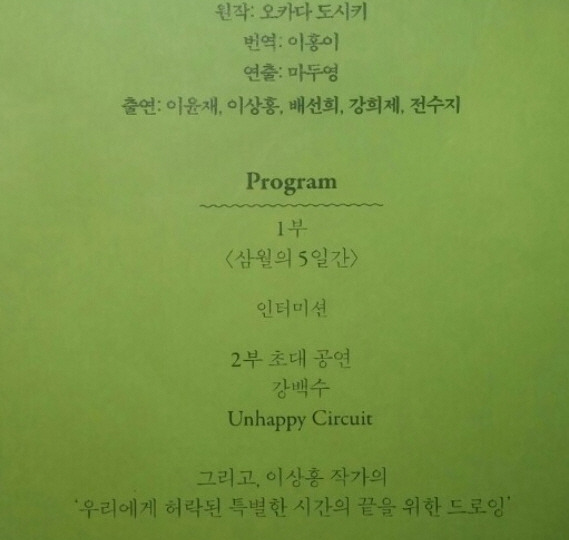 원작: 오카다 도시키
번역: 이홍이
연출: 마두영
출연: 이윤재, 이상홍, 배선희, 강희제, 전수지

Program

1부
〈삼월의 5일간〉

인터미션

2부 초대 공연
강백수
Unhappy Circuit

그리고, 이상홍 작가의
'우리에게 허락된 특별한 시간의 끝을 위한 드로잉'